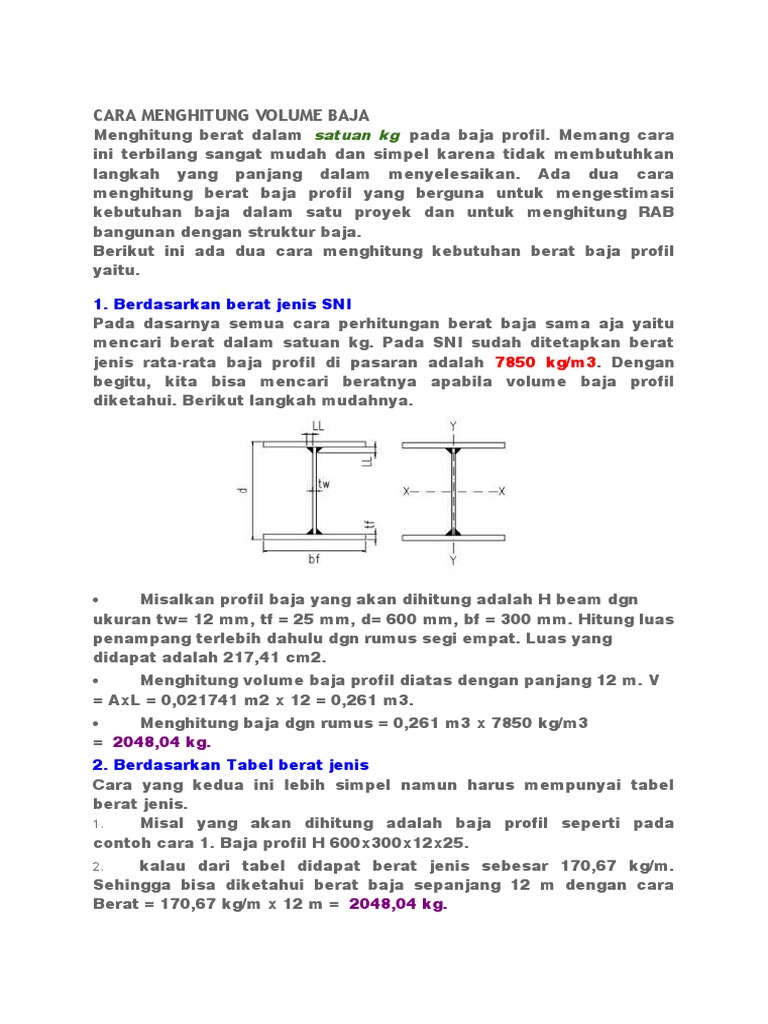 CARA MENGHITUNG VOLUME BAJA
Menghitung berat dalam satuan kg pada baja profil. Memang cara ini terbilang sangat mudah dan simpel karena tidak membutuhkan langkah yang panjang dalam menyelesaikan. Ada dua cara menghitung berat baja profil yang berguna untuk mengestimasi kebutuhan baja dalam satu proyek dan untuk menghitung RAB bangunan dengan struktur baja.
Berikut ini ada dua cara menghitung kebutuhan berat baja profil yaitu.

1. Berdasarkan berat jenis SNI
Pada dasarnya semua cara perhitungan berat baja sama aja yaitu mencari berat dalam satuan kg. Pada SNI sudah ditetapkan berat jenis rata-rata baja profil di pasaran adalah 7850 kg/m3. Dengan begitu, kita bisa mencari beratnya apabila volume baja profil diketahui. Berikut langkah mudahnya.

LL
LL
d
tw
tf
bf
Y
X
X
Y

• Misalkan profil baja yang akan dihitung adalah H beam dgn ukuran tw= 12 mm, tf = 25 mm, d= 600 mm, bf = 300 mm. Hitung luas penampang terlebih dahulu dgn rumus segi empat. Luas yang didapat adalah 217,41 cm2.
• Menghitung volume baja profil diatas dengan panjang 12 m. V = AxL = 0,021741 m2 x 12 = 0,261 m3.
• Menghitung baja dgn rumus = 0,261 m3 x 7850 kg/m3 = 2048,04 kg.
2. Berdasarkan Tabel berat jenis
Cara yang kedua ini lebih simpel namun harus mempunyai tabel berat jenis.
1. Misal yang akan dihitung adalah baja profil seperti pada contoh cara 1. Baja profil H 600x300x12x25.
2. kalau dari tabel didapat berat jenis sebesar 170,67 kg/m. Sehingga bisa diketahui berat baja sepanjang 12 m dengan cara Berat = 170,67 kg/m x 12 m = 2048,04 kg.